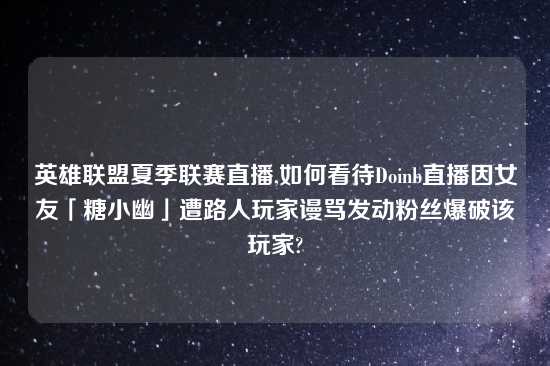 英雄联盟夏季联赛直播,如何看待Doinb直播因女友「糖小幽」遭路人玩家谩骂发动粉丝爆破该玩家?